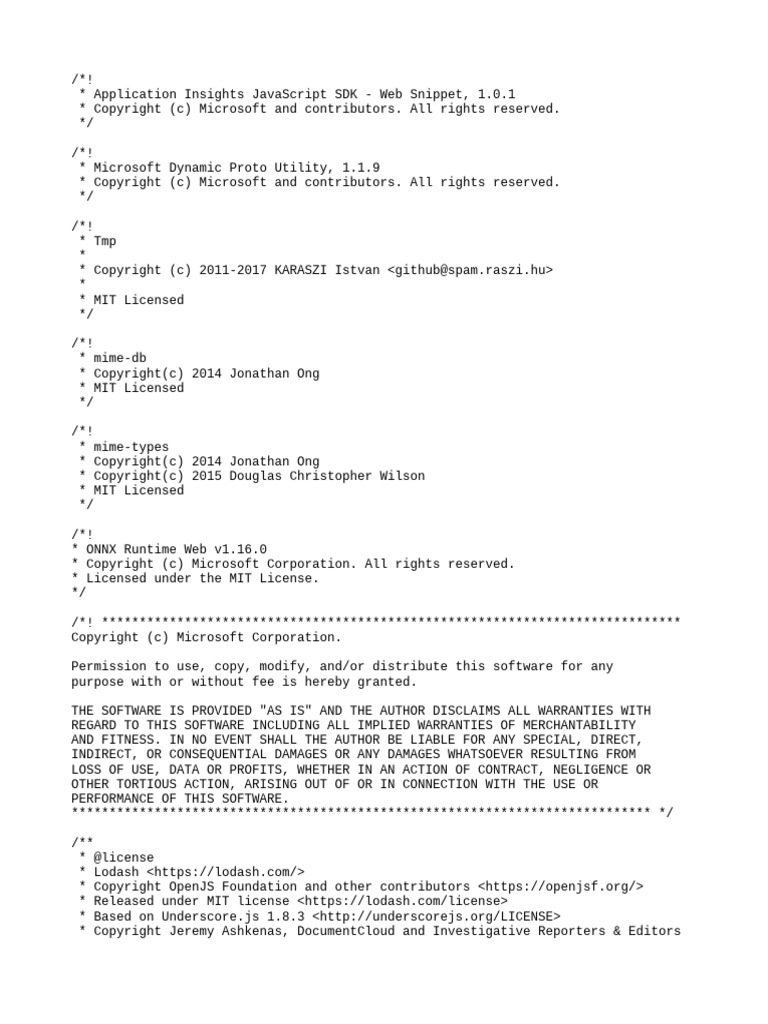 /*!
 * Application Insights JavaScript SDK - Web Snippet, 1.0.1
 * Copyright (c) Microsoft and contributors. All rights reserved.
 */

/*!
 * Microsoft Dynamic Proto Utility, 1.1.9
 * Copyright (c) Microsoft and contributors. All rights reserved.
 */

/*!
 * Tmp
 *
 * Copyright (c) 2011-2017 KARASZI Istvan <github@spam.raszi.hu>
 *
 * MIT Licensed
 */

/*!
 * mime-db
 * Copyright(c) 2014 Jonathan Ong
 * MIT Licensed
 */

/*!
 * mime-types
 * Copyright(c) 2014 Jonathan Ong
 * Copyright(c) 2015 Douglas Christopher Wilson
 * MIT Licensed
 */

/*!
* ONNX Runtime Web v1.16.0
* Copyright (c) Microsoft Corporation. All rights reserved.
* Licensed under the MIT License.
*/

/*! *****************************************************************************
Copyright (c) Microsoft Corporation.

Permission to use, copy, modify, and/or distribute this software for any purpose with or without fee is hereby granted.

THE SOFTWARE IS PROVIDED "AS IS" AND THE AUTHOR DISCLAIMS ALL WARRANTIES WITH REGARD TO THIS SOFTWARE INCLUDING ALL IMPLIED WARRANTIES OF MERCHANTABILITY AND FITNESS. IN NO EVENT SHALL THE AUTHOR BE LIABLE FOR ANY SPECIAL, DIRECT, INDIRECT, OR CONSEQUENTIAL DAMAGES OR ANY DAMAGES WHATSOEVER RESULTING FROM LOSS OF USE, DATA OR PROFITS, WHETHER IN AN ACTION OF CONTRACT, NEGLIGENCE OR OTHER TORTIOUS ACTION, ARISING OUT OF OR IN CONNECTION WITH THE USE OR PERFORMANCE OF THIS SOFTWARE.
***************************************************************************** */

/**
 * @license
 * Lodash <https://lodash.com/>
 * Copyright OpenJS Foundation and other contributors <https://openjsf.org/>
 * Released under MIT license <https://lodash.com/license>
 * Based on Underscore.js 1.8.3 <http://underscorejs.org/LICENSE>
 * Copyright Jeremy Ashkenas, DocumentCloud and Investigative Reporters & Editors